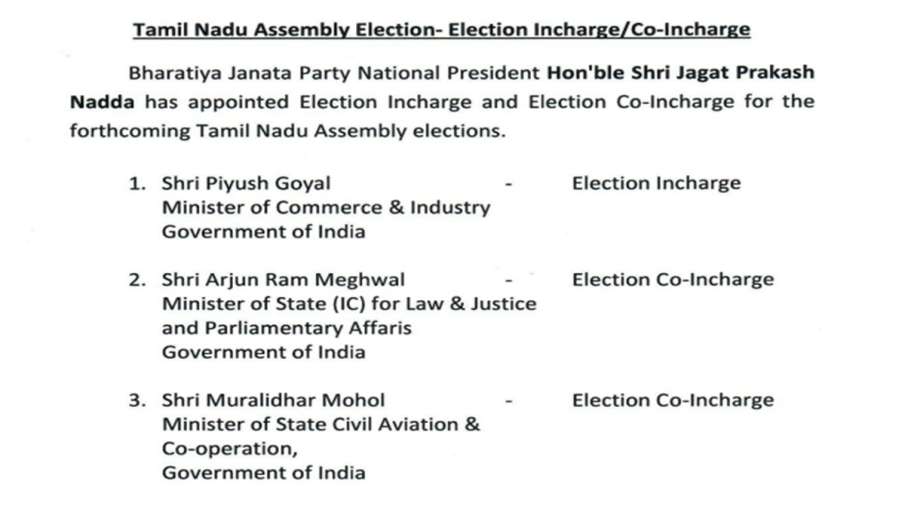 Tamil Nadu Assembly Election- Election Incharge/Co-Incharge

Bharatiya Janata Party National President Hon'ble Shri Jagat Prakash Nadda has appointed Election Incharge and Election Co-Incharge for the forthcoming Tamil Nadu Assembly elections.

1. Shri Piyush Goyal - Election Incharge
Minister of Commerce & Industry
Government of India

2. Shri Arjun Ram Meghwal - Election Co-Incharge
Minister of State (IC) for Law & Justice and Parliamentary Affaris
Government of India

3. Shri Muralidhar Mohol - Election Co-Incharge
Minister of State Civil Aviation & Co-operation,
Government of India